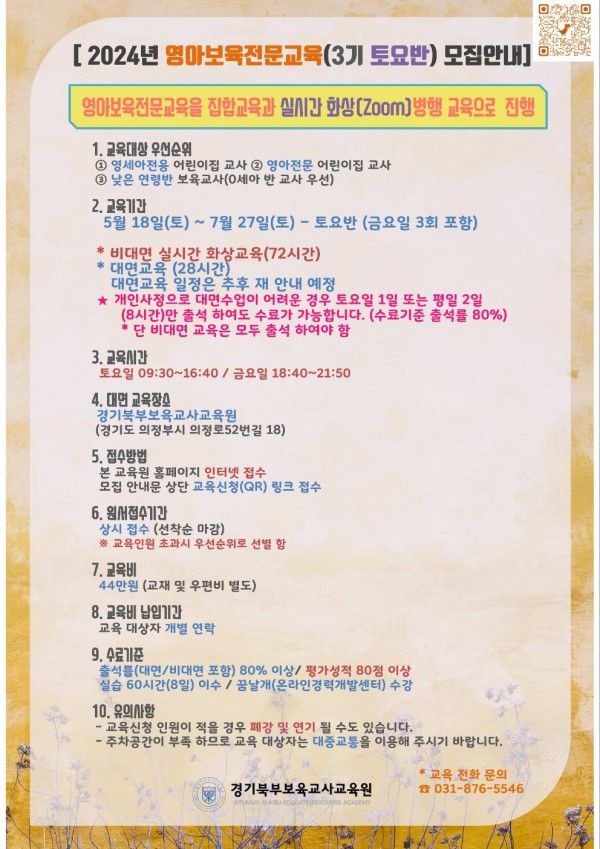 [ 2024년 영아보육전문교육(3기 토요반) 모집안내]

영아보육전문교육을 집합교육과 실시간 화상(Zoom)병행 교육으로 진행

1. 교육대상 우선순위
① 영세아전용 어린이집 교사 ② 영아전문 어린이집 교사
③ 낮은 연령반 보육교사(0세아 반 교사 우선)

2. 교육기간
5월 18일(토) ~ 7월 27일(토) - 토요반 (금요일 3회 포함)

* 비대면 실시간 화상교육(72시간)
* 대면교육 (28시간)
대면교육 일정은 추후 재 안내 예정
★ 개인사정으로 대면수업이 어려운 경우 토요일 1일 또는 평일 2일 (8시간)만 출석 하여도 수료가 가능합니다. (수료기준 출석률 80%)
* 단 비대면 교육은 모두 출석 하여야 함

3. 교육시간
토요일 09:30~16:40 / 금요일 18:40~21:50

4. 대면 교육장소
경기북부보육교사교육원
(경기도 의정부시 의정로52번길 18)

5. 접수방법
본 교육원 홈페이지 인터넷 접수
모집 안내문 상단 교육신청(QR) 링크 접수

6. 원서접수기간
상시 접수 (선착순 마감)
※ 교육인원 초과시 우선순위로 선별 함

7. 교육비
44만원 (교재 및 우편비 별도)

8. 교육비 납입기간
교육 대상자 개별 연락

9. 수료기준
출석률(대면/비대면 포함) 80% 이상/ 평가성적 80점 이상
실습 60시간(8일) 이수 / 꿈날개(온라인경력개발센터) 수강

10. 유의사항
- 교육신청 인원이 적을 경우 폐강 및 연기 될 수도 있습니다.
- 주차공간이 부족 하므로 교육 대상자는 대중교통을 이용해 주시기 바랍니다.

경기북부보육교사교육원

* 교육 전화 문의
☎ 031-876-5546